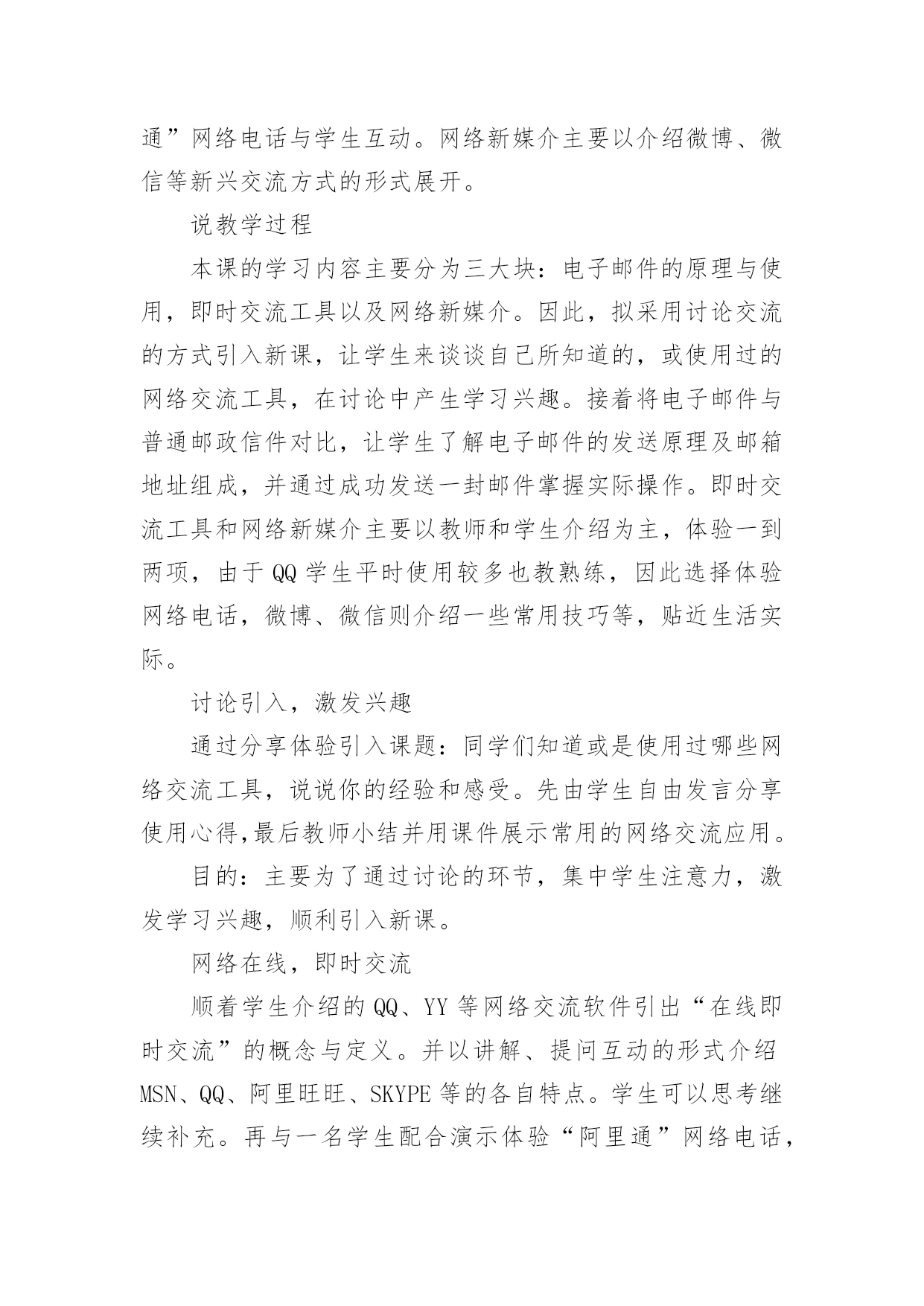 通”网络电话与学生互动。网络新媒介主要以介绍微博、微信等新兴交流方式的形式展开。

说教学过程

本课的学习内容主要分为三大块：电子邮件的原理与使用，即时交流工具以及网络新媒介。因此，拟采用讨论交流的方式引入新课，让学生来谈谈自己所知道的，或使用过的网络交流工具，在讨论中产生学习兴趣。接着将电子邮件与普通邮政信件对比，让学生了解电子邮件的发送原理及邮箱地址组成，并通过成功发送一封邮件掌握实际操作。即时交流工具和网络新媒介主要以教师和学生介绍为主，体验一到两项，由于QQ学生平时使用较多也教熟练，因此选择体验网络电话，微博、微信则介绍一些常用技巧等，贴近生活实际。

讨论引入，激发兴趣

通过分享体验引入课题：同学们知道或是使用过哪些网络交流工具，说说你的经验和感受。先由学生自由发言分享使用心得,最后教师小结并用课件展示常用的网络交流应用。

目的：主要为了通过讨论的环节，集中学生注意力，激发学习兴趣，顺利引入新课。

网络在线，即时交流

顺着学生介绍的QQ、YY等网络交流软件引出“在线即时交流”的概念与定义。并以讲解、提问互动的形式介绍MSN、QQ、阿里旺旺、SKYPE等的各自特点。学生可以思考继续补充。再与一名学生配合演示体验“阿里通”网络电话，